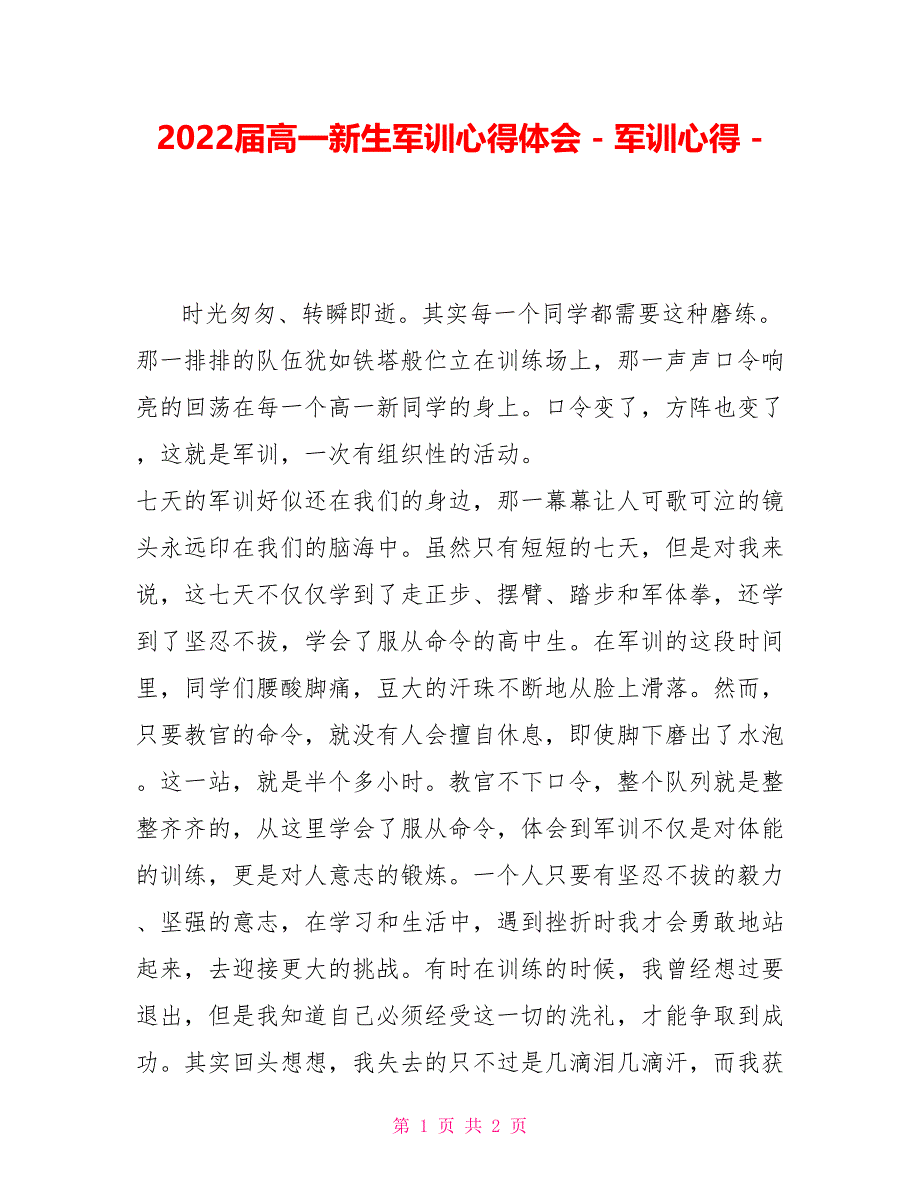 2022届高一新生军训心得体会 - 军训心得 -

时光匆匆、转瞬即逝。其实每一个同学都需要这种磨练。那一排排的队伍犹如铁塔般伫立在训练场上，那一声声口令响亮的回荡在每一个高一新同学的身上。口令变了，方阵也变了，这就是军训，一次有组织性的活动。

七天的军训好似还在我们的身边，那一幕幕让人可歌可泣的镜头永远印在我们的脑海中。虽然只有短短的七天，但是对我来说，这七天不仅仅学到了走正步、摆臂、踏步和军体拳，还学到了坚忍不拔，学会了服从命令的高中生。在军训的这段时间里，同学们腰酸脚痛，豆大的汗珠不断地从脸上滑落。然而，只要教官的命令，就没有人会擅自休息，即使脚下磨出了水泡。这一站，就是半个多小时。教官不下口令，整个队列就是整整齐齐的，从这里学会了服从命令，体会到军训不仅是对体能的训练，更是对人意志的锻炼。一个人只要有坚忍不拔的毅力、坚强的意志，在学习和生活中，遇到挫折时我才会勇敢地站起来，去迎接更大的挑战。有时在训练的时候，我曾经想过要退出，但是我知道自己必须经受这一切的洗礼，才能争取到成功。其实回头想想，我失去的只不过是几滴泪几滴汗，而我获

第 1 页 共 2 页